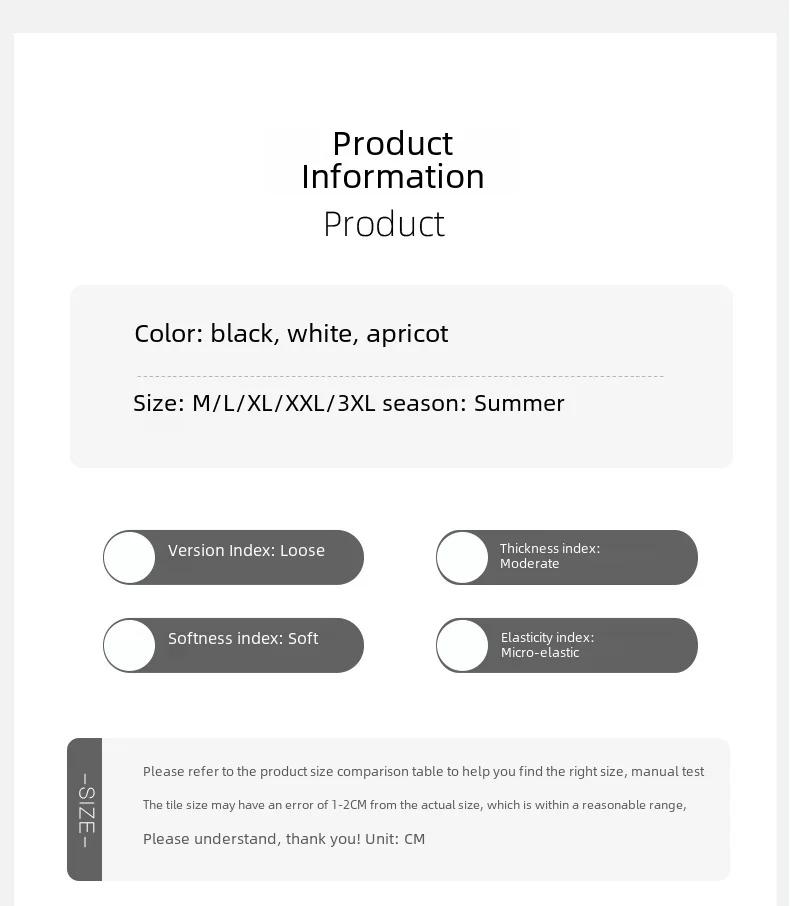 Product Information
Product

Color: black, white, apricot

Size: M/L/XL/XXL/3XL season: Summer

Version Index: Loose

Thickness index: Moderate

Softness index: Soft

Elasticity index: Micro-elastic

–SIZE–

Please refer to the product size comparison table to help you find the right size, manual test

The tile size may have an error of 1-2CM from the actual size, which is within a reasonable range,

Please understand, thank you! Unit: CM